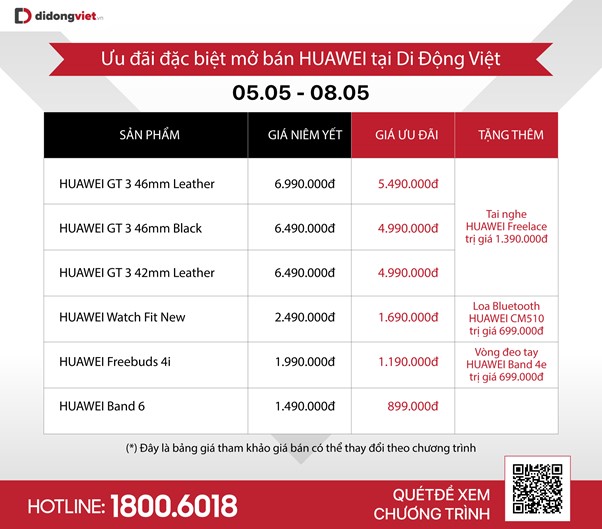 didongviet.vn

Ưu đãi đặc biệt mở bán HUAWEI tại Di Động Việt

05.05 - 08.05

| SẢN PHẨM | GIÁ NIÊM YẾT | GIÁ ƯU ĐÃI | TẶNG THÊM |
|---|---|---|---|
| HUAWEI GT 3 46mm Leather | 6.990.000đ | 5.490.000đ | Tai nghe HUAWEI Freelace trị giá 1.390.000đ |
| HUAWEI GT 3 46mm Black | 6.490.000đ | 4.990.000đ | |
| HUAWEI GT 3 42mm Leather | 6.490.000đ | 4.990.000đ | |
| HUAWEI Watch Fit New | 2.490.000đ | 1.690.000đ | Loa Bluetooth HUAWEI CM510 trị giá 699.000đ |
| HUAWEI Freebuds 4i | 1.990.000đ | 1.190.000đ | Vòng đeo tay HUAWEI Band 4e trị giá 699.000đ |
| HUAWEI Band 6 | 1.490.000đ | 899.000đ | |

(*) Đây là bảng giá tham khảo giá bán có thể thay đổi theo chương trình

HOTLINE: 1800.6018

QUÉT ĐỂ XEM
CHƯƠNG TRÌNH